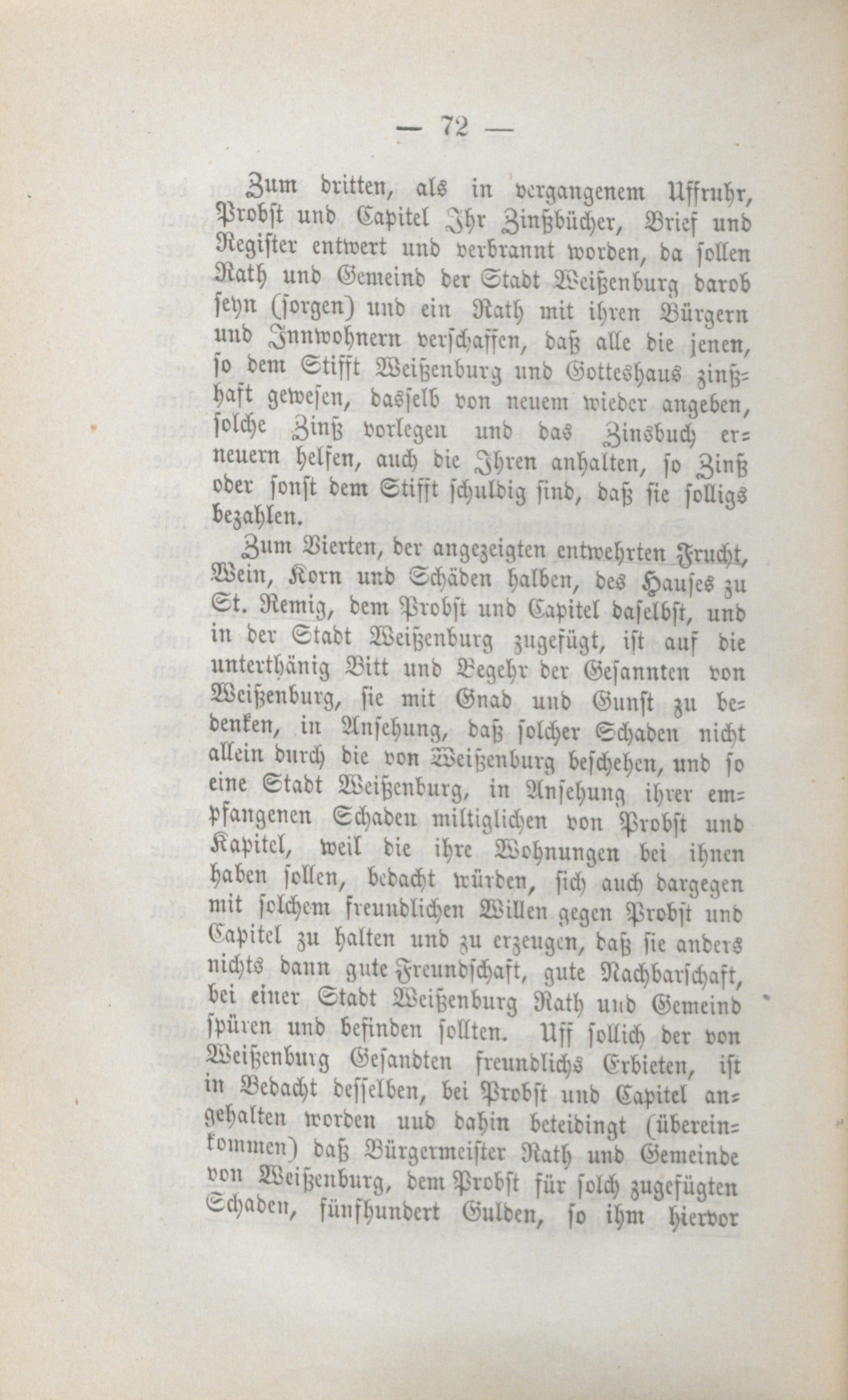 — 72 —

Zum dritten, als in vergangenem Uffruhr, Probst und Capitel Ihr Zinßbücher, Brief und Register entwert und verbrannt worden, da sollen Rath und Gemeind der Stadt Weißenburg darob seyn (sorgen) und ein Rath mit ihren Bürgern und Innwohnern verschaffen, daß alle die jenen, so dem Stifft Weißenburg und Gotteshaus zinßhaft gewesen, dasselb von neuem wieder angeben, solche Zinß vorlegen und das Zinsbuch erneuern helfen, auch die Ihren anhalten, so Zinß oder sonst dem Stifft schuldig sind, daß sie solligs bezahlen.

Zum Vierten, der angezeigten entwehrten Frucht, Wein, Korn und Schäden halben, des Hauses zu St. Remig, dem Probst und Capitel daselbst, und in der Stadt Weißenburg zugefügt, ist auf die unterthänig Bitt und Begehr der Gesannten von Weißenburg, sie mit Gnad und Gunst zu bedenken, in Ansehung, daß solcher Schaden nicht allein durch die von Weißenburg beschehen, und so eine Stadt Weißenburg, in Ansehung ihrer empfangenen Schaden miltiglichen von Probst und Kapitel, weil die ihre Wohnungen bei ihnen haben sollen, bedacht würden, sich auch dargegen mit solchem freundlichen Willen gegen Probst und Capitel zu halten und zu erzeugen, daß sie anders nichts dann gute Freundschaft, gute Nachbarschaft, bei einer Stadt Weißenburg Rath und Gemeind spüren und befinden sollten. Uff sollich der von Weißenburg Gesandten freundlichs Erbieten, ist in Bedacht desselben, bei Probst und Capitel angehalten worden und dahin beteidingt (übereinkommen) daß Bürgermeister Rath und Gemeinde von Weißenburg, dem Probst für solch zugefügten Schaden, fünfhundert Gulden, so ihm hiervor